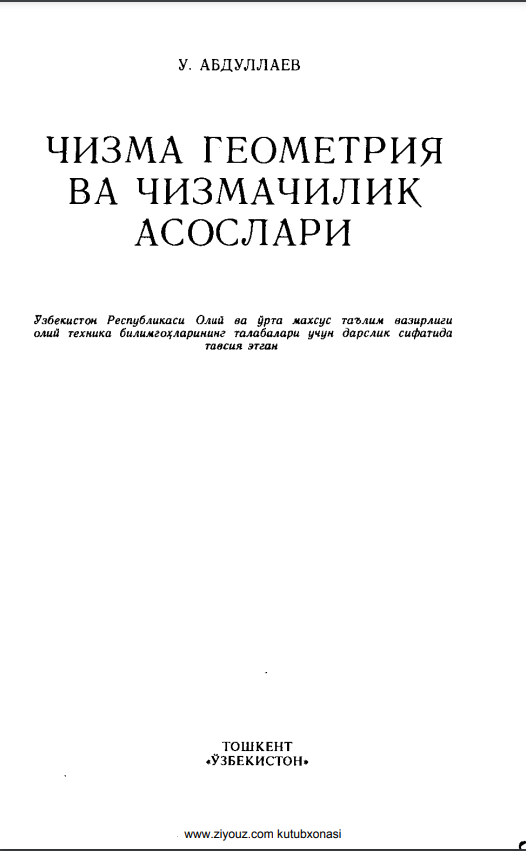 У. АБДУЛЛАЕВ

ЧИЗМА ГЕОМЕТРИЯ ВА ЧИЗМАЧИЛИК АСОСЛАРИ

Ўзбекистон Республикаси Олий ва ўрта махсус таълим вазирлиги олий техника билимгоҳларининг талабалари учун дарслик сифатида тавсия этган

ТОШКЕНТ
«ЎЗБЕКИСТОН»

www.ziyouz.com kutubxonasi